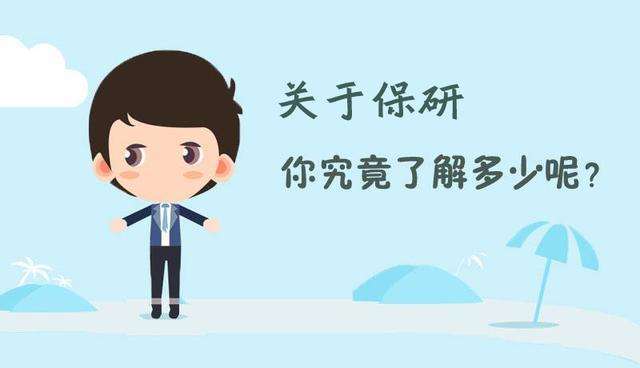 关于保研

你究竟了解多少呢？